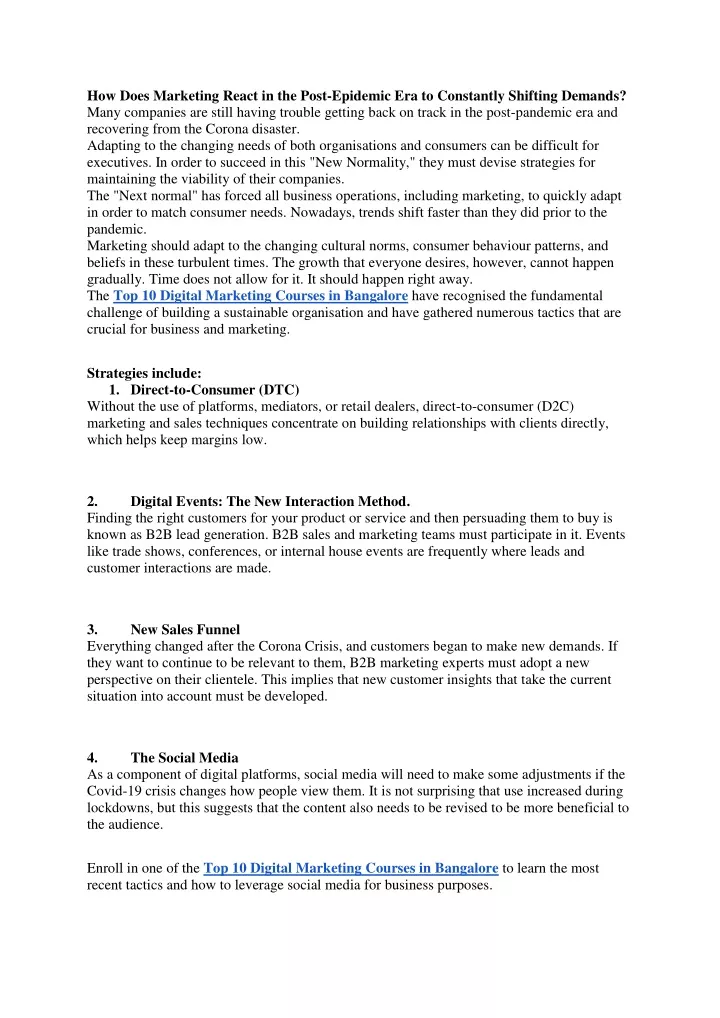 How Does Marketing React in the Post-Epidemic Era to Constantly Shifting Demands?
Many companies are still having trouble getting back on track in the post-pandemic era and recovering from the Corona disaster.
Adapting to the changing needs of both organisations and consumers can be difficult for executives. In order to succeed in this "New Normality," they must devise strategies for maintaining the viability of their companies.
The "Next normal" has forced all business operations, including marketing, to quickly adapt in order to match consumer needs. Nowadays, trends shift faster than they did prior to the pandemic.
Marketing should adapt to the changing cultural norms, consumer behaviour patterns, and beliefs in these turbulent times. The growth that everyone desires, however, cannot happen gradually. Time does not allow for it. It should happen right away.
The Top 10 Digital Marketing Courses in Bangalore have recognised the fundamental challenge of building a sustainable organisation and have gathered numerous tactics that are crucial for business and marketing.

Strategies include:
1. Direct-to-Consumer (DTC)
Without the use of platforms, mediators, or retail dealers, direct-to-consumer (D2C) marketing and sales techniques concentrate on building relationships with clients directly, which helps keep margins low.

2. Digital Events: The New Interaction Method.
Finding the right customers for your product or service and then persuading them to buy is known as B2B lead generation. B2B sales and marketing teams must participate in it. Events like trade shows, conferences, or internal house events are frequently where leads and customer interactions are made.

3. New Sales Funnel
Everything changed after the Corona Crisis, and customers began to make new demands. If they want to continue to be relevant to them, B2B marketing experts must adopt a new perspective on their clientele. This implies that new customer insights that take the current situation into account must be developed.

4. The Social Media
As a component of digital platforms, social media will need to make some adjustments if the Covid-19 crisis changes how people view them. It is not surprising that use increased during lockdowns, but this suggests that the content also needs to be revised to be more beneficial to the audience.

Enroll in one of the Top 10 Digital Marketing Courses in Bangalore to learn the most recent tactics and how to leverage social media for business purposes.